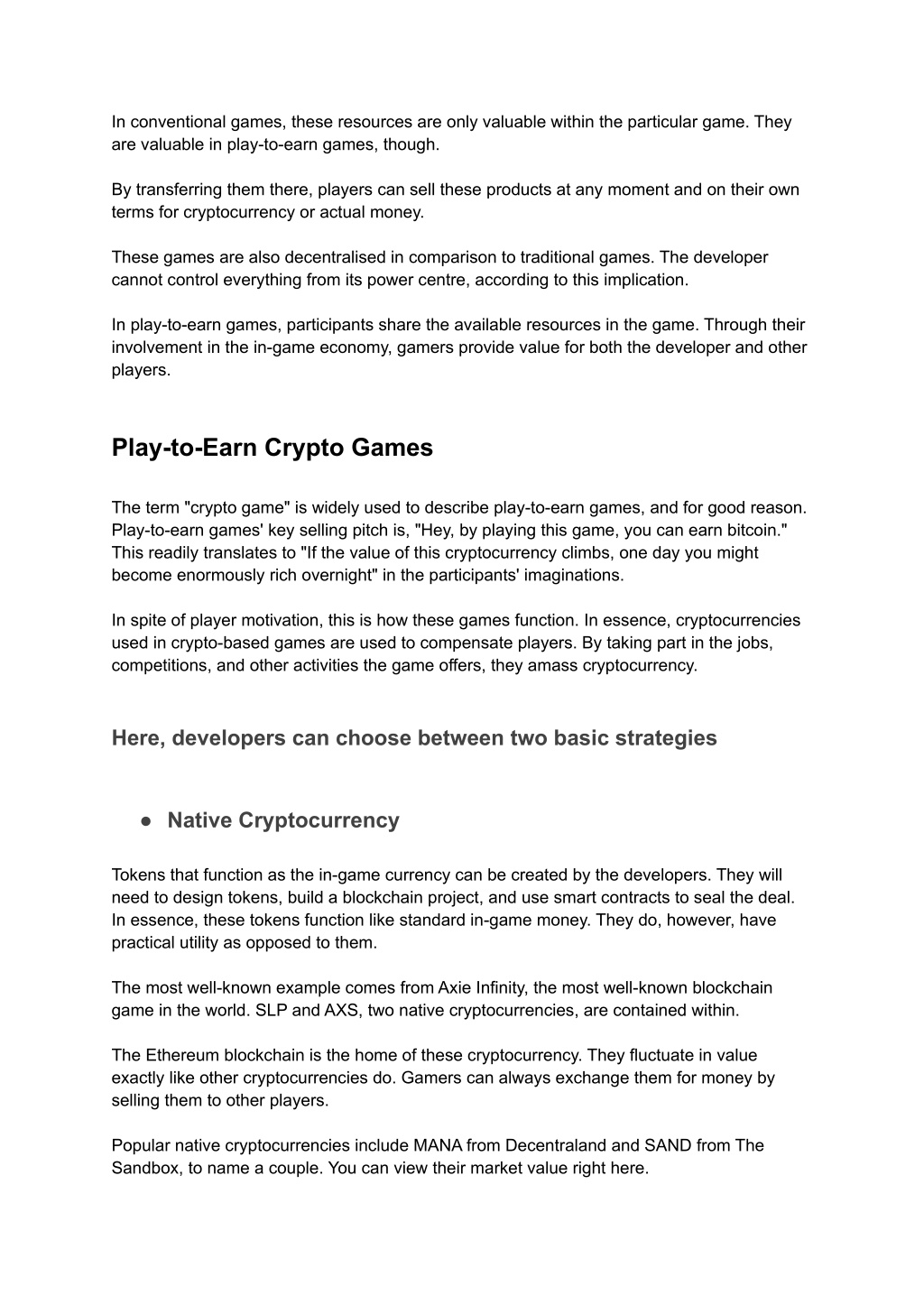 In conventional games, these resources are only valuable within the particular game. They are valuable in play-to-earn games, though.

By transferring them there, players can sell these products at any moment and on their own terms for cryptocurrency or actual money.

These games are also decentralised in comparison to traditional games. The developer cannot control everything from its power centre, according to this implication.

In play-to-earn games, participants share the available resources in the game. Through their involvement in the in-game economy, gamers provide value for both the developer and other players.

Play-to-Earn Crypto Games

The term "crypto game" is widely used to describe play-to-earn games, and for good reason. Play-to-earn games' key selling pitch is, "Hey, by playing this game, you can earn bitcoin." This readily translates to "If the value of this cryptocurrency climbs, one day you might become enormously rich overnight" in the participants' imaginations.

In spite of player motivation, this is how these games function. In essence, cryptocurrencies used in crypto-based games are used to compensate players. By taking part in the jobs, competitions, and other activities the game offers, they amass cryptocurrency.

Here, developers can choose between two basic strategies

● Native Cryptocurrency

Tokens that function as the in-game currency can be created by the developers. They will need to design tokens, build a blockchain project, and use smart contracts to seal the deal. In essence, these tokens function like standard in-game money. They do, however, have practical utility as opposed to them.

The most well-known example comes from Axie Infinity, the most well-known blockchain game in the world. SLP and AXS, two native cryptocurrencies, are contained within.

The Ethereum blockchain is the home of these cryptocurrency. They fluctuate in value exactly like other cryptocurrencies do. Gamers can always exchange them for money by selling them to other players.

Popular native cryptocurrencies include MANA from Decentraland and SAND from The Sandbox, to name a couple. You can view their market value right here.